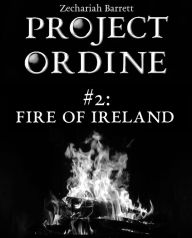 Zechariah Barrett

PROJECT ORDINE

#2:
FIRE OF IRELAND